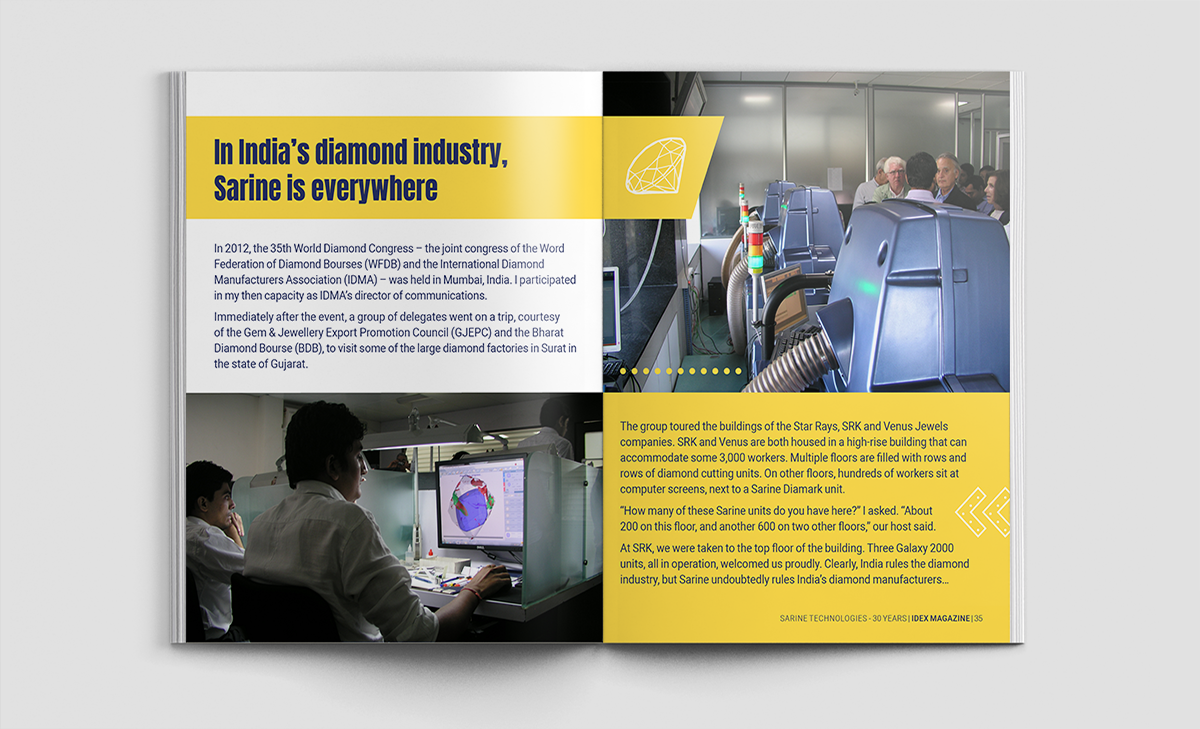 In India's diamond industry, Sarine is everywhere

In 2012, the 35th World Diamond Congress – the joint congress of the Word Federation of Diamond Bourses (WFDB) and the International Diamond Manufacturers Association (IDMA) – was held in Mumbai, India. I participated in my then capacity as IDMA's director of communications.

Immediately after the event, a group of delegates went on a trip, courtesy of the Gem & Jewellery Export Promotion Council (GJEPC) and the Bharat Diamond Bourse (BDB), to visit some of the large diamond factories in Surat in the state of Gujarat.

The group toured the buildings of the Star Rays, SRK and Venus Jewels companies. SRK and Venus are both housed in a high-rise building that can accommodate some 3,000 workers. Multiple floors are filled with rows and rows of diamond cutting units. On other floors, hundreds of workers sit at computer screens, next to a Sarine Diamark unit.

"How many of these Sarine units do you have here?" I asked. "About 200 on this floor, and another 600 on two other floors," our host said.

At SRK, we were taken to the top floor of the building. Three Galaxy 2000 units, all in operation, welcomed us proudly. Clearly, India rules the diamond industry, but Sarine undoubtedly rules India's diamond manufacturers…

SARINE TECHNOLOGIES - 30 YEARS | IDEX MAGAZINE | 35